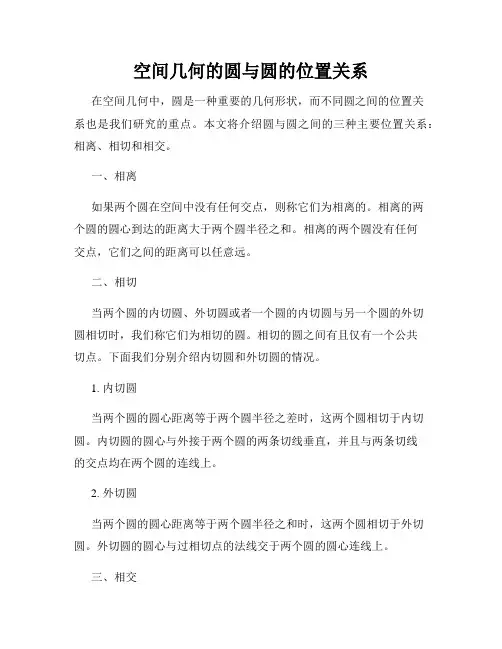 空间几何的圆与圆的位置关系

在空间几何中，圆是一种重要的几何形状，而不同圆之间的位置关系也是我们研究的重点。本文将介绍圆与圆之间的三种主要位置关系：相离、相切和相交。

一、相离

如果两个圆在空间中没有任何交点，则称它们为相离的。相离的两个圆的圆心到达的距离大于两个圆半径之和。相离的两个圆没有任何交点，它们之间的距离可以任意远。

二、相切

当两个圆的内切圆、外切圆或者一个圆的内切圆与另一个圆的外切圆相切时，我们称它们为相切的圆。相切的圆之间有且仅有一个公共切点。下面我们分别介绍内切圆和外切圆的情况。

1. 内切圆

当两个圆的圆心距离等于两个圆半径之差时，这两个圆相切于内切圆。内切圆的圆心与外接于两个圆的两条切线垂直，并且与两条切线的交点均在两个圆的连线上。

2. 外切圆

当两个圆的圆心距离等于两个圆半径之和时，这两个圆相切于外切圆。外切圆的圆心与过相切点的法线交于两个圆的圆心连线上。

三、相交